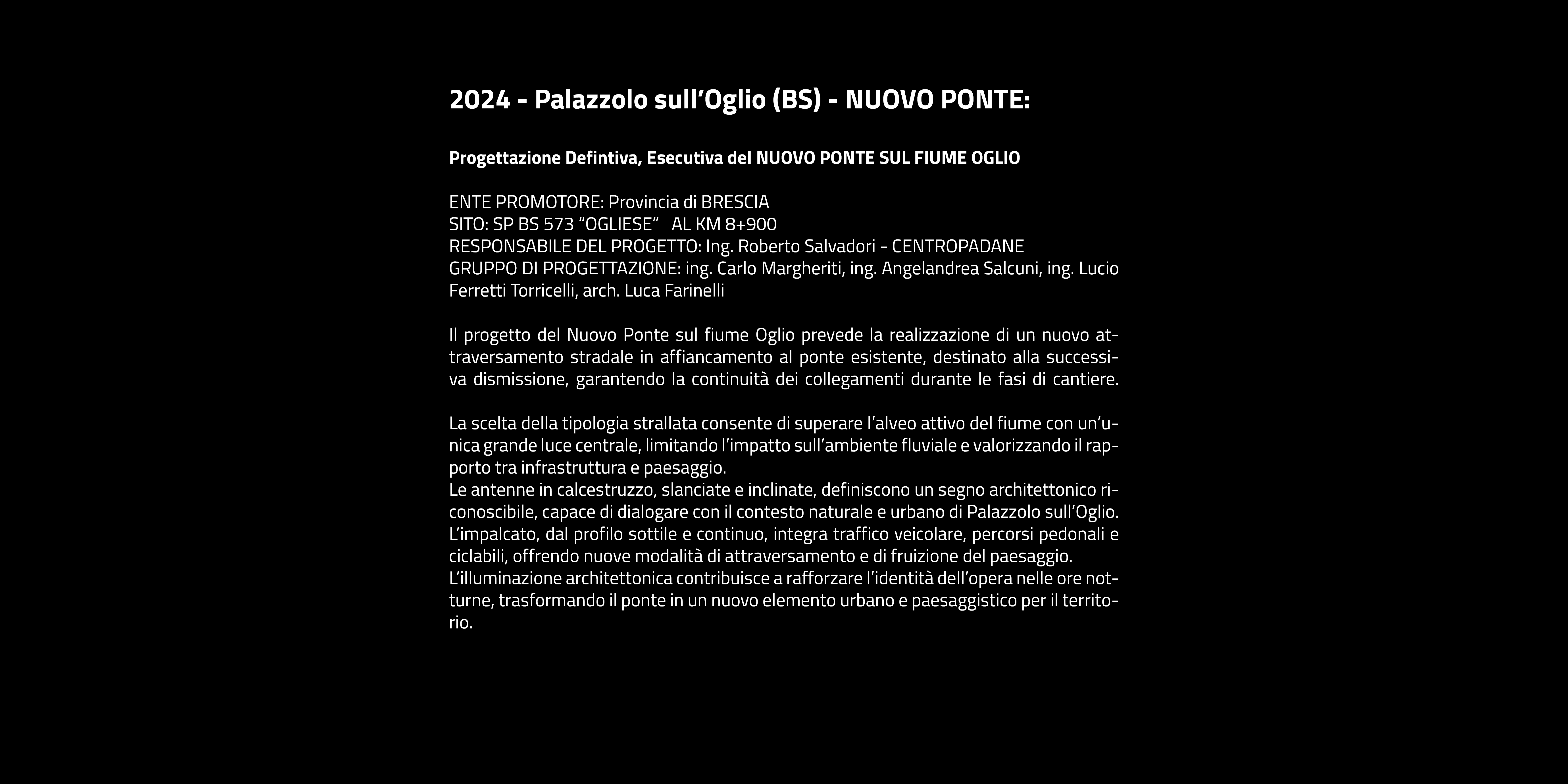 2024 - Palazzolo sull’Oglio (BS) - NUOVO PONTE:

Progettazione Defintiva, Esecutiva del NUOVO PONTE SUL FIUME OGLIO

ENTE PROMOTORE: Provincia di BRESCIA
SITO: SP BS 573 “OGLIESE” AL KM 8+900
RESPONSABILE DEL PROGETTO: Ing. Roberto Salvadori - CENTROPADANE
GRUPPO DI PROGETTAZIONE: ing. Carlo Margheriti, ing. Angelandrea Salcuni, ing. Lucio Ferretti Torricelli, arch. Luca Farinelli

Il progetto del Nuovo Ponte sul fiume Oglio prevede la realizzazione di un nuovo attraversamento stradale in affiancamento al ponte esistente, destinato alla successiva dismissione, garantendo la continuità dei collegamenti durante le fasi di cantiere.

La scelta della tipologia strallata consente di superare l’alveo attivo del fiume con un’unica grande luce centrale, limitando l’impatto sull’ambiente fluviale e valorizzando il rapporto tra infrastruttura e paesaggio.
Le antenne in calcestruzzo, slanciate e inclinate, definiscono un segno architettonico riconoscibile, capace di dialogare con il contesto naturale e urbano di Palazzolo sull’Oglio.
L’impalcato, dal profilo sottile e continuo, integra traffico veicolare, percorsi pedonali e ciclabili, offrendo nuove modalità di attraversamento e di fruizione del paesaggio.
L’illuminazione architettonica contribuisce a rafforzare l’identità dell’opera nelle ore notturne, trasformando il ponte in un nuovo elemento urbano e paesaggistico per il territorio.